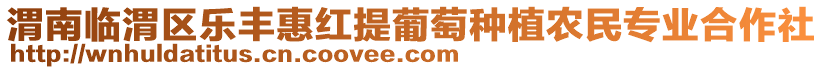 渭南临渭区乐丰惠红提葡萄种植农民专业合作社
http://wnhuldatitus.cn.coovee.com